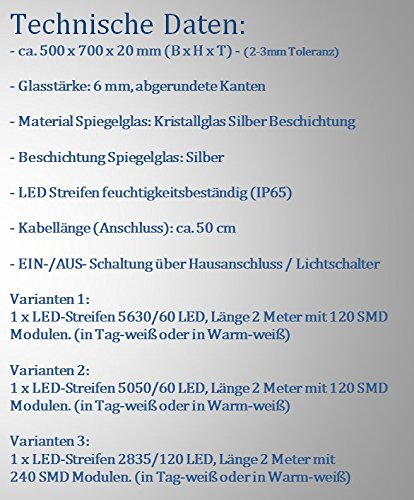 Technische Daten:
- ca. 500 x 700 x 20 mm (B x H x T) - (2-3mm Toleranz)

- Glasstärke: 6 mm, abgerundete Kanten

- Material Spiegelglas: Kristallglas Silber Beschichtung

- Beschichtung Spiegelglas: Silber

- LED Streifen feuchtigkeitsbeständig (IP65)

- Kabellänge (Anschluss): ca. 50 cm

- EIN-/AUS- Schaltung über Hausanschluss / Lichtschalter

Varianten 1:
1 x LED-Streifen 5630/60 LED, Länge 2 Meter mit 120 SMD Modulen. (in Tag-weiß oder in Warm-weiß)

Varianten 2:
1 x LED-Streifen 5050/60 LED, Länge 2 Meter mit 120 SMD Modulen. (in Tag-weiß oder in Warm-weiß)

Varianten 3:
1 x LED-Streifen 2835/120 LED, Länge 2 Meter mit 240 SMD Modulen. (in Tag-weiß oder in Warm-weiß)